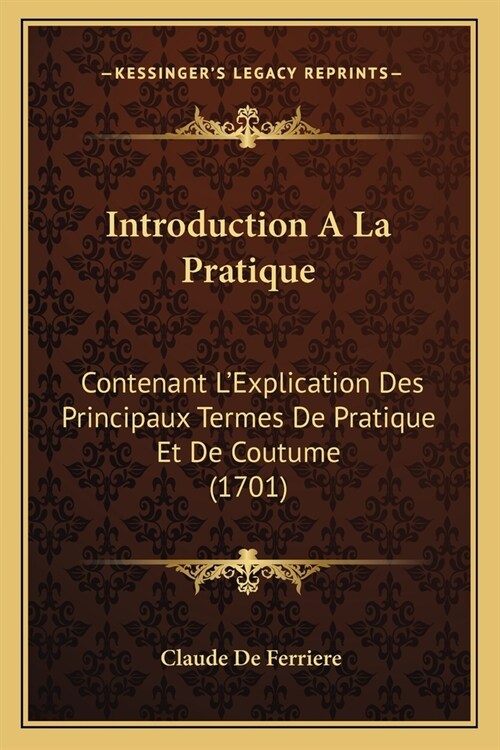 —KESSINGER'S LEGACY REPRINTS—

Introduction A La Pratique

Contenant L'Explication Des Principaux Termes De Pratique Et De Coutume (1701)

Claude De Ferriere